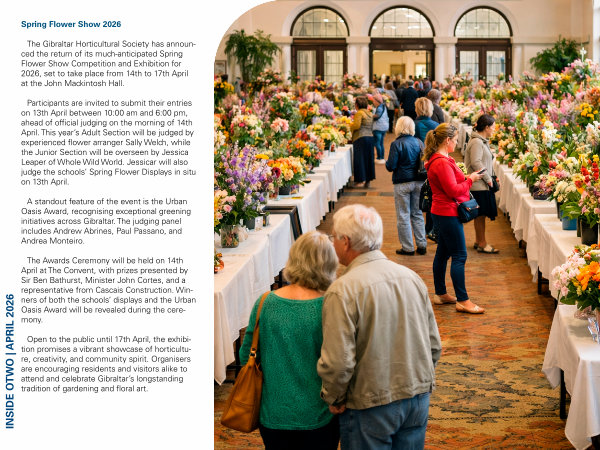 Spring Flower Show 2026

The Gibraltar Horticultural Society has announced the return of its much-anticipated Spring Flower Show Competition and Exhibition for 2026, set to take place from 14th to 17th April at the John Mackintosh Hall.

Participants are invited to submit their entries on 13th April between 10:00 am and 6:00 pm, ahead of official judging on the morning of 14th April. This year's Adult Section will be judged by experienced flower arranger Sally Welch, while the Junior Section will be overseen by Jessica Leaper of Whole Wild World. Jessicar will also judge the schools' Spring Flower Displays in situ on 13th April.

A standout feature of the event is the Urban Oasis Award, recognising exceptional greening initiatives across Gibraltar. The judging panel includes Andrew Abrines, Paul Passano, and Andrea Monteiro.

The Awards Ceremony will be held on 14th April at The Convent, with prizes presented by Sir Ben Bathurst, Minister John Cortes, and a representative from Cascais Construction. Winners of both the schools' displays and the Urban Oasis Award will be revealed during the ceremony.

Open to the public until 17th April, the exhibition promises a vibrant showcase of horticulture, creativity, and community spirit. Organisers are encouraging residents and visitors alike to attend and celebrate Gibraltar's longstanding tradition of gardening and floral art.

INSIDE OTWO | APRIL 2026